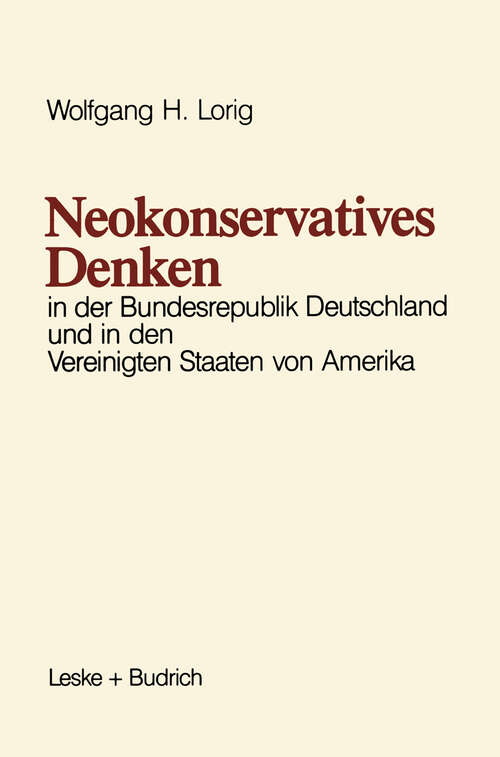 Wolfgang H. Lorig

Neokonservatives Denken

in der Bundesrepublik Deutschland und in den Vereinigten Staaten von Amerika

Leske + Budrich